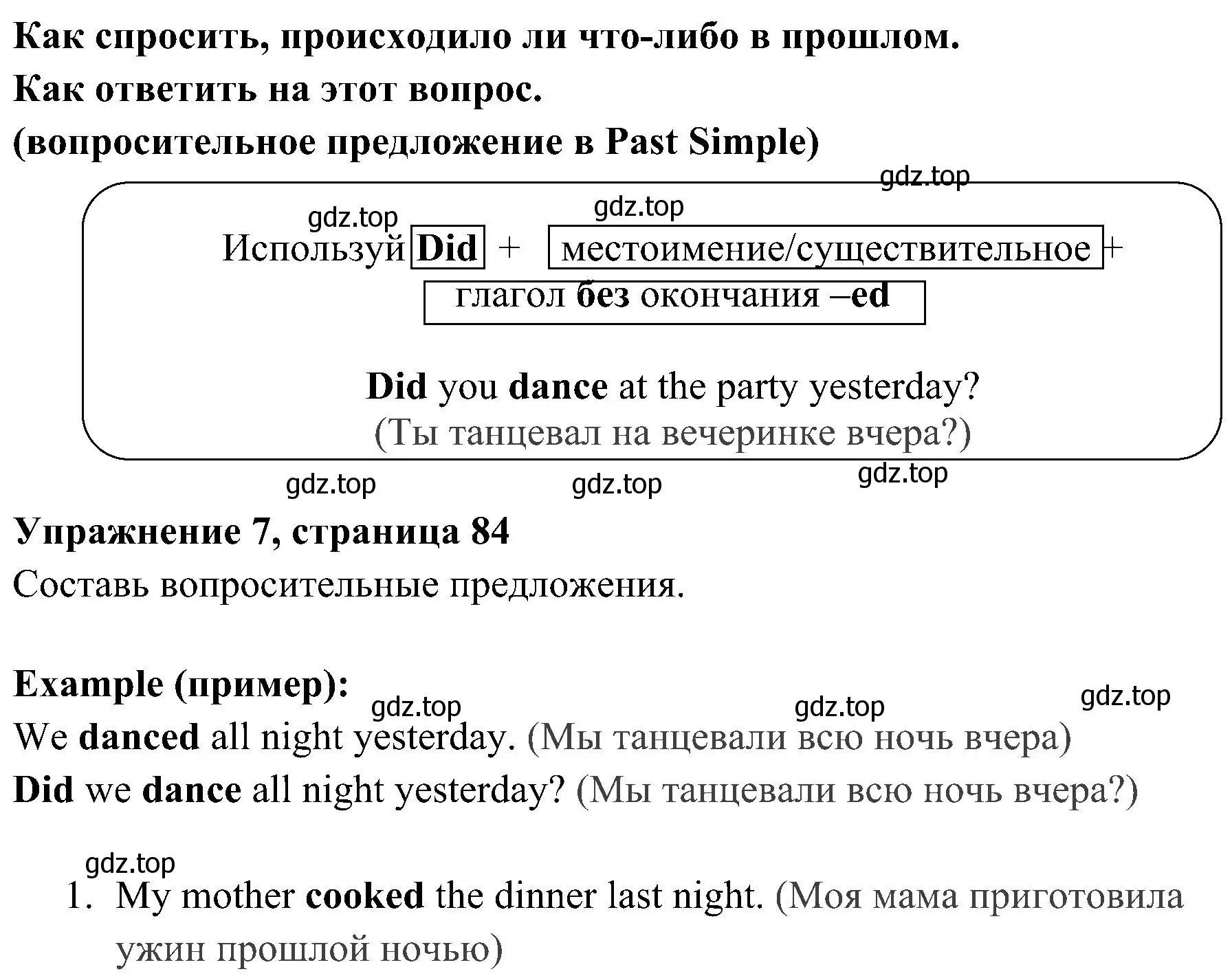 Как спросить, происходило ли что-либо в прошлом.
Как ответить на этот вопрос.
(вопросительное предложение в Past Simple)

gdz.top

gdz.top

gdz.top

Используй Did + местоимение/существительное + глагол без окончания –ed

Did you dance at the party yesterday?
(Ты танцевал на вечеринке вчера?)

gdz.top gdz.top gdz.top

Упражнение 7, страница 84
Составь вопросительные предложения.

Example (пример):

gdz.top gdz.top gdz.top

We danced all night yesterday. (Мы танцевали всю ночь вчера)
Did we dance all night yesterday? (Мы танцевали всю ночь вчера?)

gdz.top

1. My mother cooked the dinner last night. (Моя мама приготовила ужин прошлой ночью)